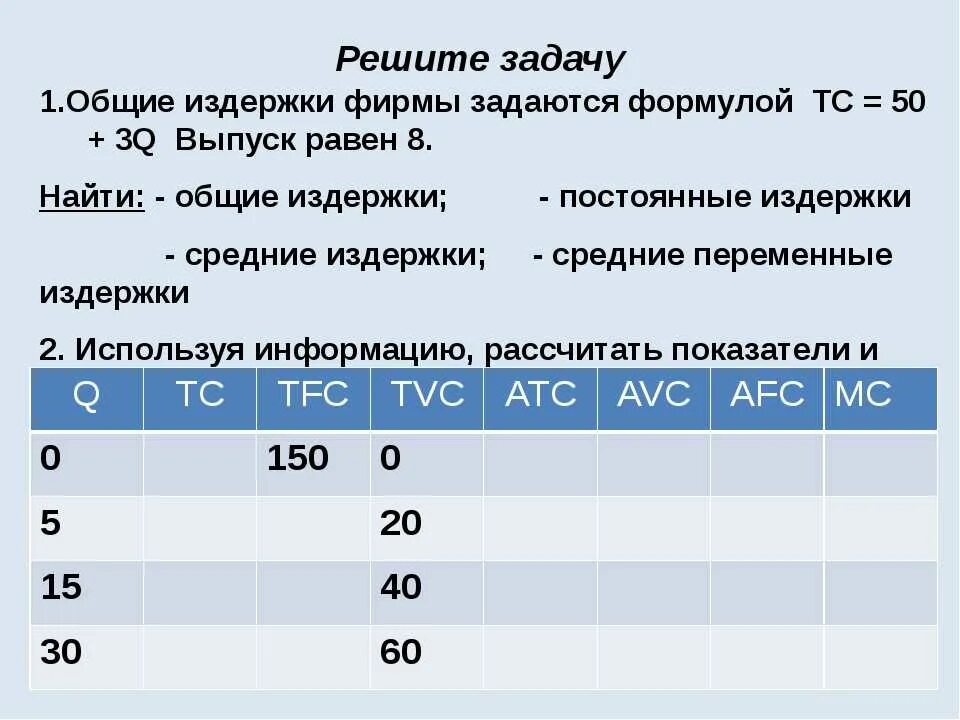 Решите задачу

1.Общие издержки фирмы задаются формулой TC = 50 + 3Q Выпуск равен 8.

Найти: - общие издержки; - постоянные издержки

- средние издержки; - средние переменные издержки

2. Используя информацию, рассчитать показатели и

| Q | TC | TFC | TVC | ATC | AVC | AFC | MC |
|---|---|---|---|---|---|---|---|
| 0 | | 150 | 0 | | | | |
| 5 | | | 20 | | | | |
| 15 | | | 40 | | | | |
| 30 | | | 60 | | | | |